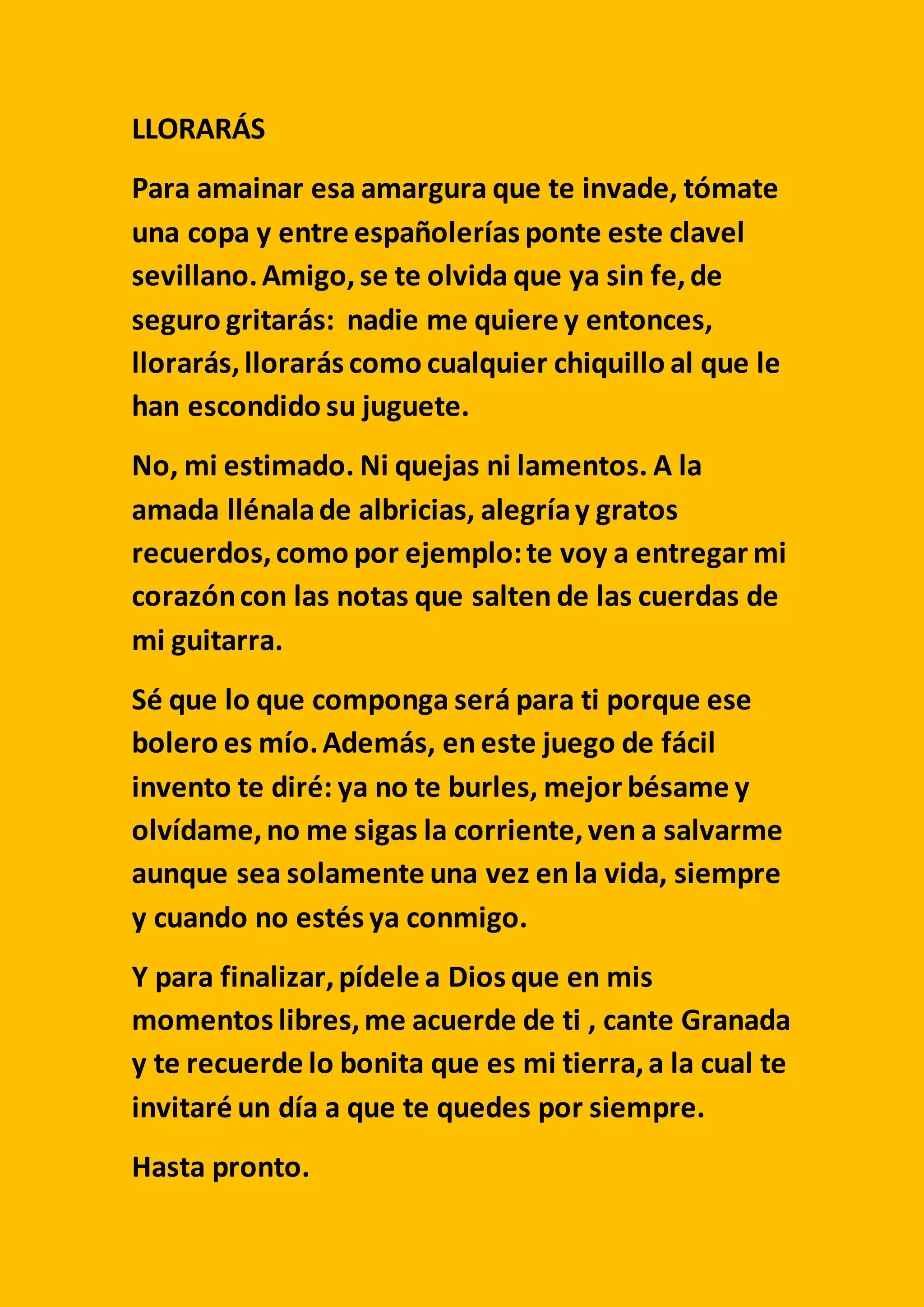 LLORARÁS

Para amainar esa amargura que te invade, tómate una copa y entre españolerías ponte este clavel sevillano. Amigo, se te olvida que ya sin fe, de seguro gritarás:  nadie me quiere y entonces, llorarás, llorarás como cualquier chiquillo al que le han escondido su juguete.

No, mi estimado. Ni quejas ni lamentos. A la amada llénala de albricias, alegría y gratos recuerdos, como por ejemplo: te voy a entregar mi corazón con las notas que salten de las cuerdas de mi guitarra.

Sé que lo que componga será para ti porque ese bolero es mío. Además, en este juego de fácil invento te diré: ya no te burles, mejor bésame y olvídame, no me sigas la corriente, ven a salvarme aunque sea solamente una vez en la vida, siempre y cuando no estés ya conmigo.

Y para finalizar, pídele a Dios que en mis momentos libres, me acuerde de ti , cante Granada y te recuerde lo bonita que es mi tierra, a la cual te invitaré un día a que te quedes por siempre.

Hasta pronto.